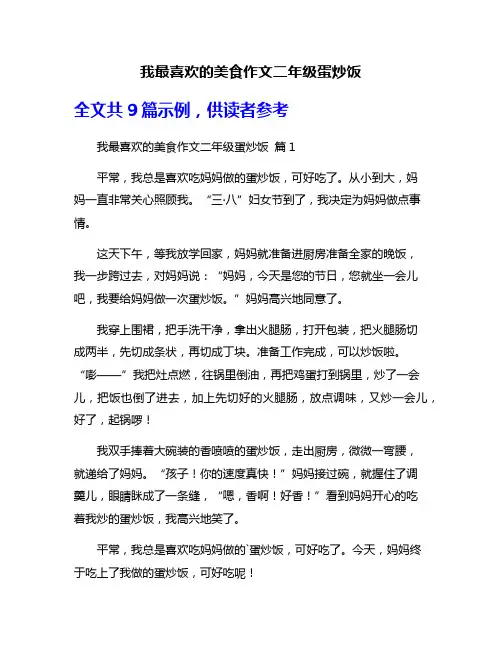 我最喜欢的美食作文二年级蛋炒饭

全文共 9 篇示例，供读者参考

我最喜欢的美食作文二年级蛋炒饭 篇 1

平常，我总是喜欢吃妈妈做的蛋炒饭，可好吃了。从小到大，妈妈一直非常关心照顾我。“三·八”妇女节到了，我决定为妈妈做点事情。

这天下午，等我放学回家，妈妈就准备进厨房准备全家的晚饭，我一步跨过去，对妈妈说：“妈妈，今天是您的节日，您就坐一会儿吧，我要给妈妈做一次蛋炒饭。”妈妈高兴地同意了。

我穿上围裙，把手洗干净，拿出火腿肠，打开包装，把火腿肠切成两半，先切成条状，再切成丁块。准备工作完成，可以炒饭啦。“嘭——”我把灶点燃，往锅里倒油，再把鸡蛋打到锅里，炒了一会儿，把饭也倒了进去，加上先切好的火腿肠，放点调味，又炒一会儿，好了，起锅啰！

我双手捧着大碗装的香喷喷的蛋炒饭，走出厨房，微微一弯腰，就递给了妈妈。“孩子！你的速度真快！”妈妈接过碗，就握住了调羹儿，眼睛眯成了一条缝，“嗯，香啊！好香！”看到妈妈开心的吃着我炒的蛋炒饭，我高兴地笑了。

平常，我总是喜欢吃妈妈做的`蛋炒饭，可好吃了。今天，妈妈终于吃上了我做的蛋炒饭，可好吃呢！